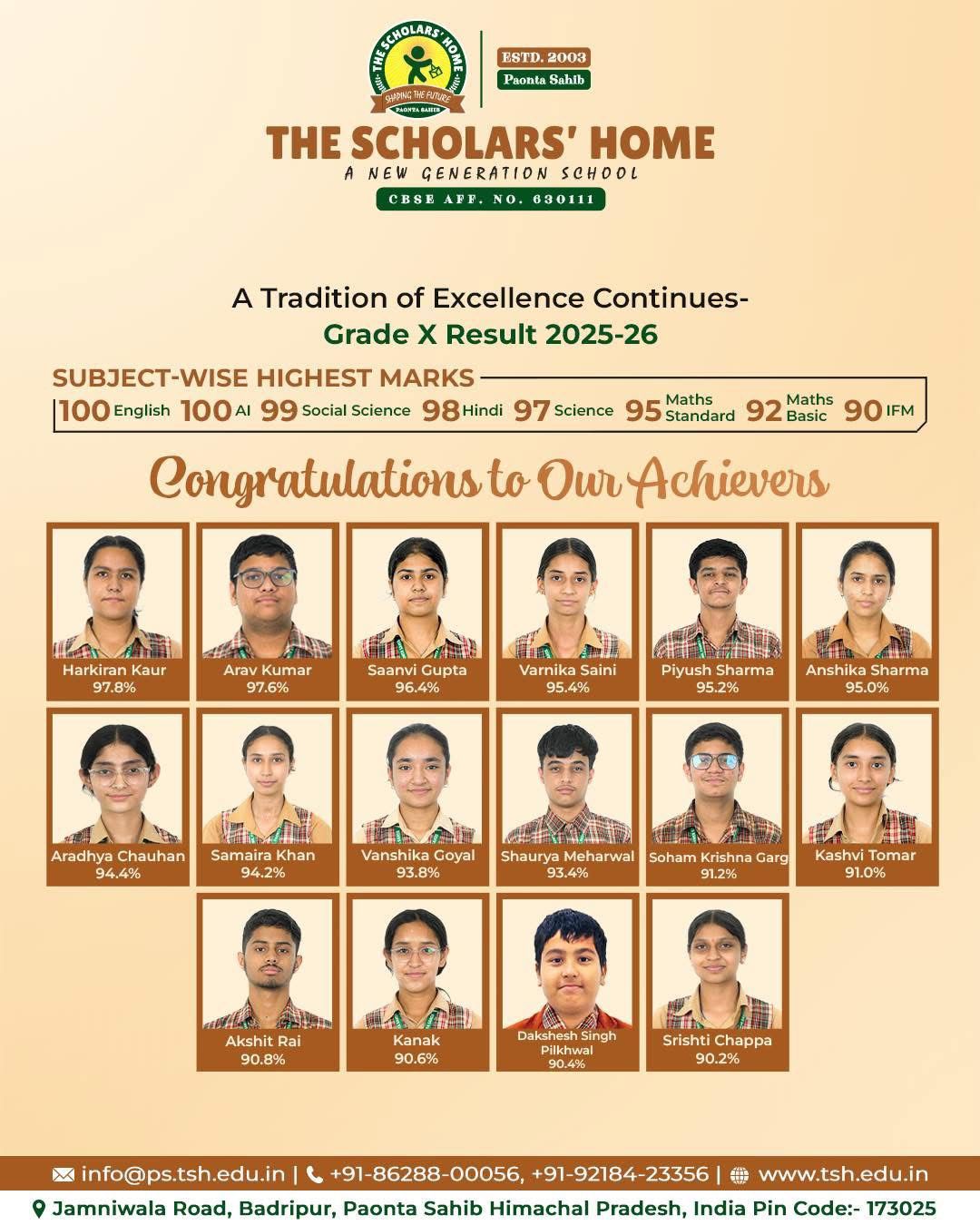 THE SCHOLARS' HOME
SHAPING THE FUTURE
PAONTA SAHIB

ESTD. 2003
Paonta Sahib

THE SCHOLARS' HOME
A NEW GENERATION SCHOOL
CBSE AFF. NO. 630111

A Tradition of Excellence Continues-
Grade X Result 2025-26

SUBJECT-WISE HIGHEST MARKS
100 English 100 AI 99 Social Science 98 Hindi 97 Science 95 Maths Standard 92 Maths Basic 90 IFM

Congratulations to Our Achievers

Harkiran Kaur
97.8%

Arav Kumar
97.6%

Saanvi Gupta
96.4%

Varnika Saini
95.4%

Piyush Sharma
95.2%

Anshika Sharma
95.0%

Aradhya Chauhan
94.4%

Samaira Khan
94.2%

Vanshika Goyal
93.8%

Shaurya Meharwal
93.4%

Soham Krishna Garg
91.2%

Kashvi Tomar
91.0%

Akshit Rai
90.8%

Kanak
90.6%

Dakshesh Singh Pilkhwal
90.4%

Srishti Chappa
90.2%

info@ps.tsh.edu.in | +91-86288-00056, +91-92184-23356 | www.tsh.edu.in
Jamniwala Road, Badripur, Paonta Sahib Himachal Pradesh, India Pin Code:- 173025